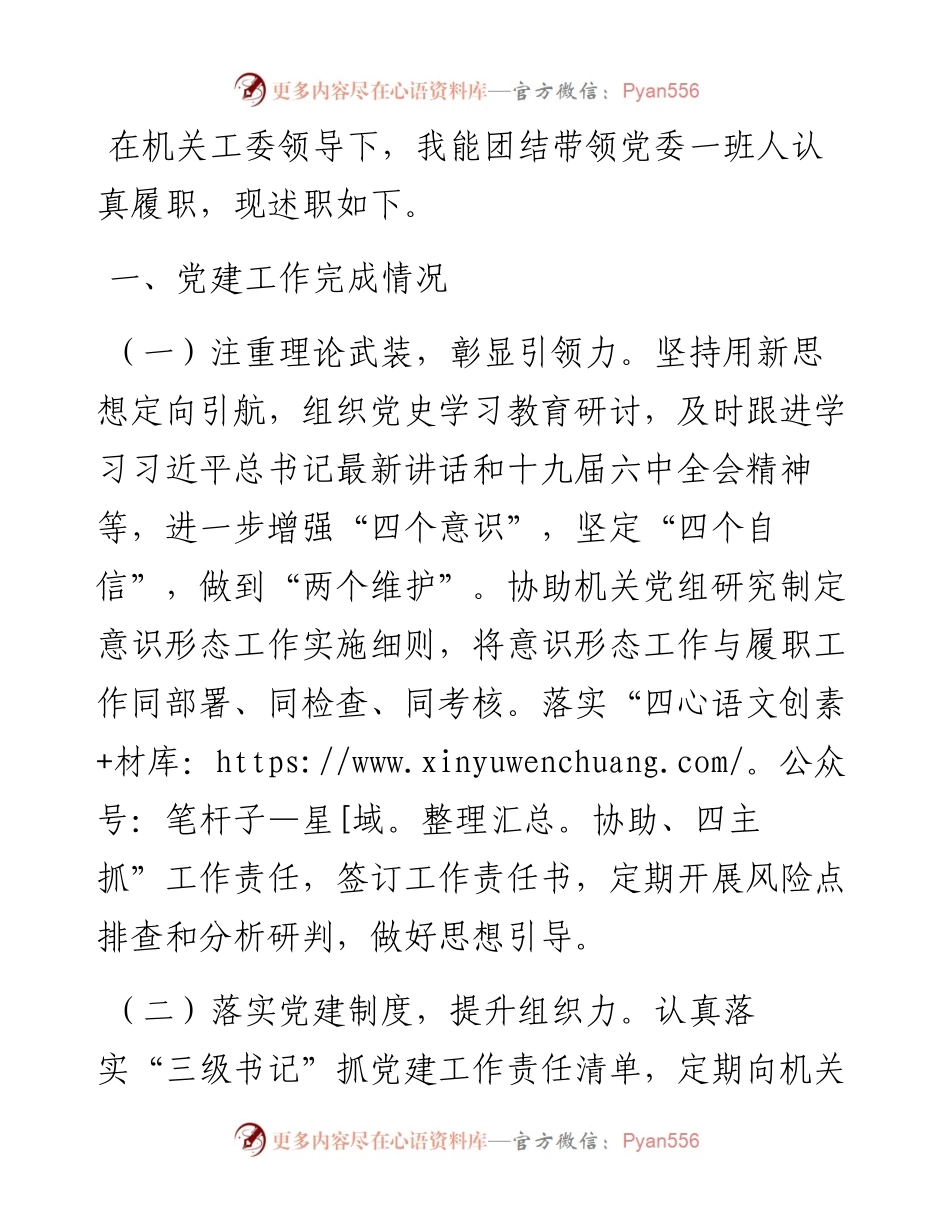 更多内容尽在心语资料库—官方微信：Pyan556

在机关工委领导下，我能团结带领党委一班人认真履职，现述职如下。

一、党建工作完成情况

（一）注重理论武装，彰显引领力。坚持用新思想定向引航，组织党史学习教育研讨，及时跟进学习习近平总书记最新讲话和十九届六中全会精神等，进一步增强“四个意识”，坚定“四个自信”，做到“两个维护”。协助机关党组研究制定意识形态工作实施细则，将意识形态工作与履职工作同部署、同检查、同考核。落实“四心语文创素+材库：https://www.xinyuwenchuang.com/。公众号：笔杆子一星[域。整理汇总。协助、四主抓”工作责任，签订工作责任书，定期开展风险点排查和分析研判，做好思想引导。

（二）落实党建制度，提升组织力。认真落实“三级书记”抓党建工作责任清单，定期向机关

更多内容尽在心语资料库—官方微信：Pyan556